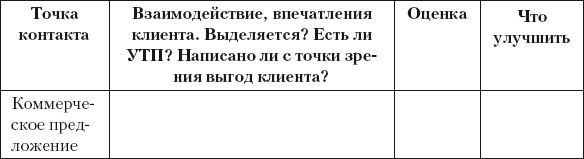 | Точка контакта | Взаимодействие, впечатления клиента. Выделяется? Есть ли УТП? Написано ли с точки зрения выгод клиента? | Оценка | Что улучшить |
|---|---|---|---|
| Коммерческое предложение | | | |